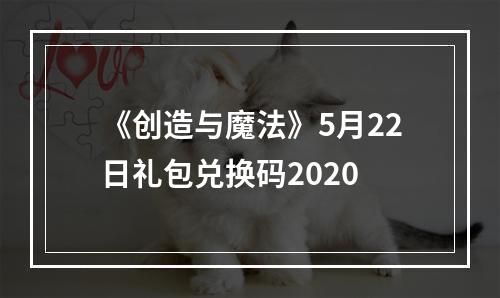 Love

《创造与魔法》5月22日礼包兑换码2020